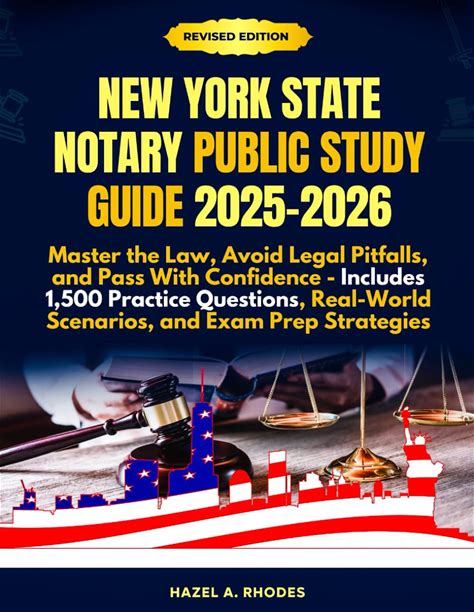 REVISED EDITION

NEW YORK STATE NOTARY PUBLIC STUDY GUIDE 2025-2026

Master the Law, Avoid Legal Pitfalls, and Pass With Confidence - Includes 1,500 Practice Questions, Real-World Scenarios, and Exam Prep Strategies

HAZEL A. RHODES